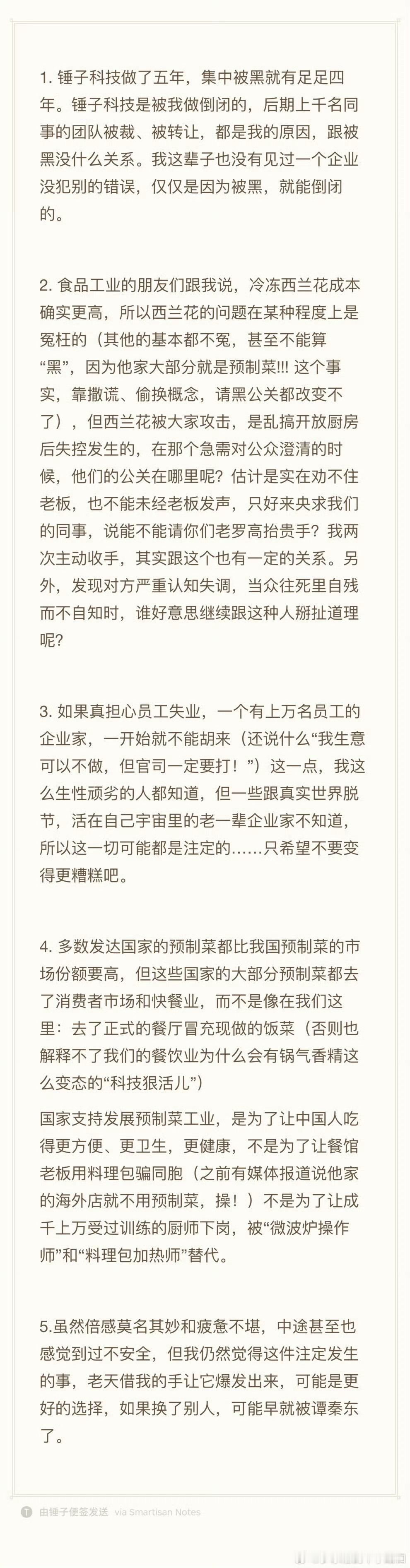 1. 锤子科技做了五年，集中被黑就有足足四年。锤子科技是被我做倒闭的，后期上千名同事的团队被裁、被转让，都是我的原因，跟被黑没什么关系。我这辈子也没有见过一个企业没犯别的错误，仅仅是因为被黑，就能倒闭的。

2. 食品工业的朋友们跟我说，冷冻西兰花成本确实更高，所以西兰花的问题在某种程度上是冤枉的（其他的基本都不冤，甚至不能算“黑”，因为他家大部分就是预制菜!!! 这个事实，靠撒谎、偷换概念，请黑公关都改变不了），但西兰花被大家攻击，是乱搞开放厨房后失控发生的，在那个急需对公众澄清的时候，他们的公关在哪里呢？估计是实在劝不住老板，也不能未经老板发声，只好来央求我们的同事，说能不能请你们老罗高抬贵手？我两次主动收手，其实跟这个也有一定的关系。另外，发现对方严重认知失调，当众往死里自残而不自知时，谁好意思继续跟这种人掰扯道理呢？

3. 如果真担心员工失业，一个有上万名员工的企业家，一开始就不能胡来（还说什么“我生意可以不做，但官司一定要打！”）这一点，我这么生性顽劣的人都知道，但一些跟真实世界脱节，活在自己宇宙里的老一辈企业家不知道，所以这一切可能都是注定的……只希望不要变得更糟糕吧。

4. 多数发达国家的预制菜都比我国预制菜的市场份额要高，但这些国家的大部分预制菜都去了消费者市场和快餐业，而不是像在我们这里：去了正式的餐厅冒充现做的饭菜（否则也解释不了我们的餐饮业为什么会有锅气香精这么变态的“科技狠活儿”）

国家支持发展预制菜工业，是为了让中国人吃得更方便、更卫生，更健康，不是为了让餐馆老板用料理包骗同胞（之前有媒体报道说他家的海外店就不用预制菜，操！）不是为了让成千上万受过训练的厨师下岗，被“微波炉操作师”和“料理包加热师”替代。

5.虽然倍感莫名其妙和疲惫不堪，中途甚至也感觉到过不安全，但我仍然觉得这件注定发生的事，老天借我的手让它爆发出来，可能是更好的选择，如果换了别人，可能早就被谭秦东了。

由锤子便签发送 via Smartisan Notes